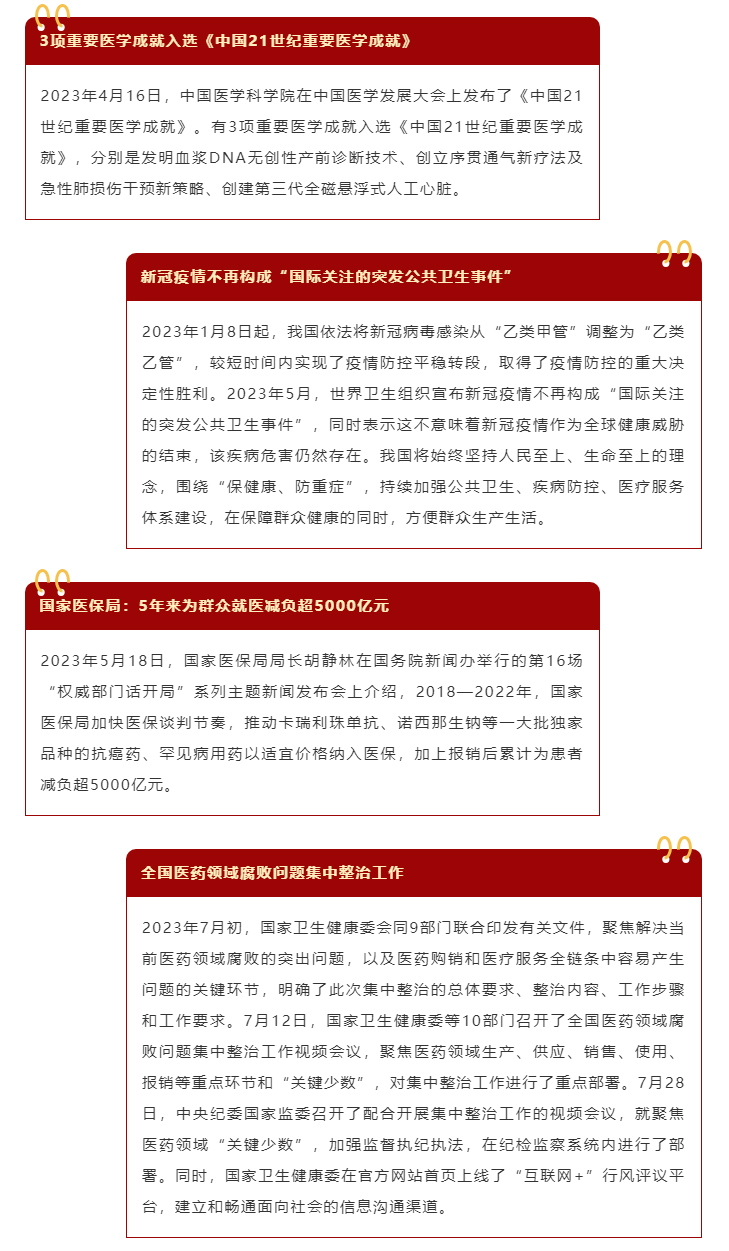 3项重要医学成就入选《中国21世纪重要医学成就》

2023年4月16日，中国医学科学院在中国医学发展大会上发布了《中国21世纪重要医学成就》。有3项重要医学成就入选《中国21世纪重要医学成就》，分别是发明血浆DNA无创性产前诊断技术、创立序贯通气新疗法及急性肺损伤干预新策略、创建第三代全磁悬浮式人工心脏。

新冠疫情不再构成“国际关注的突发公共卫生事件”

2023年1月8日起，我国依法将新冠病毒感染从“乙类甲管”调整为“乙类乙管”，较短时间内实现了疫情防控平稳转段，取得了疫情防控的重大决定性胜利。2023年5月，世界卫生组织宣布新冠疫情不再构成“国际关注的突发公共卫生事件”，同时表示这不意味着新冠疫情作为全球健康威胁的结束，该疾病危害仍然存在。我国将始终坚持人民至上、生命至上的理念，围绕“保健康、防重症”，持续加强公共卫生、疾病防控、医疗服务体系建设，在保障群众健康的同时，方便群众生产生活。

国家医保局：5年来为群众就医减负超5000亿元

2023年5月18日，国家医保局局长胡静林在国务院新闻办举行的第16场“权威部门话开局”系列主题新闻发布会上介绍，2018—2022年，国家医保局加快医保谈判节奏，推动卡瑞利珠单抗、诺西那生钠等一大批独家品种的抗癌药、罕见病用药以适宜价格纳入医保，加上报销后累计为患者减负超5000亿元。

全国医药领域腐败问题集中整治工作

2023年7月初，国家卫生健康委会同9部门联合印发有关文件，聚焦解决当前医药领域腐败的突出问题，以及医药购销和医疗服务全链条中容易产生问题的关键环节，明确了此次集中整治的总体要求、整治内容、工作步骤和工作要求。7月12日，国家卫生健康委等10部门召开了全国医药领域腐败问题集中整治工作视频会议，聚焦医药领域生产、供应、销售、使用、报销等重点环节和“关键少数”，对集中整治工作进行了重点部署。7月28日，中央纪委国家监委召开了配合开展集中整治工作的视频会议，就聚焦医药领域“关键少数”，加强监督执纪执法，在纪检监察系统内进行了部署。同时，国家卫生健康委在官方网站首页上线了“互联网+”行风评议平台，建立和畅通面向社会的信息沟通渠道。